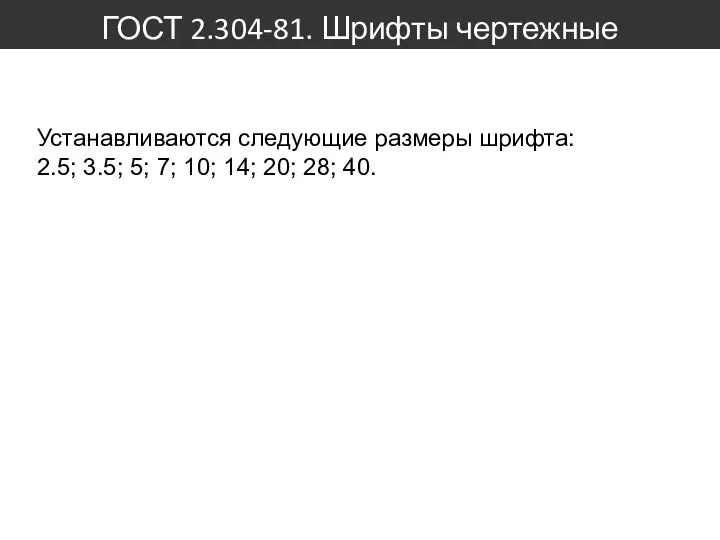 ГОСТ 2.304-81. Шрифты чертежные

Устанавливаются следующие размеры шрифта:
2.5; 3.5; 5; 7; 10; 14; 20; 28; 40.